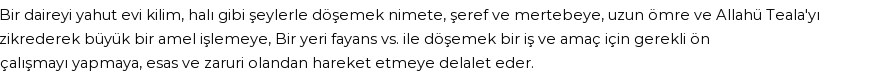 Bir daireyi yahut evi kilim, halı gibi şeylerle döşemek nimete, şeref ve mertebeye, uzun ömre ve Allahü Teala'yı zikrederek büyük bir amel işlemeye, Bir yeri fayans vs. ile döşemek bir iş ve amaç için gerekli ön çalışmayı yapmaya, esas ve zaruri olandan hareket etmeye delalet eder.